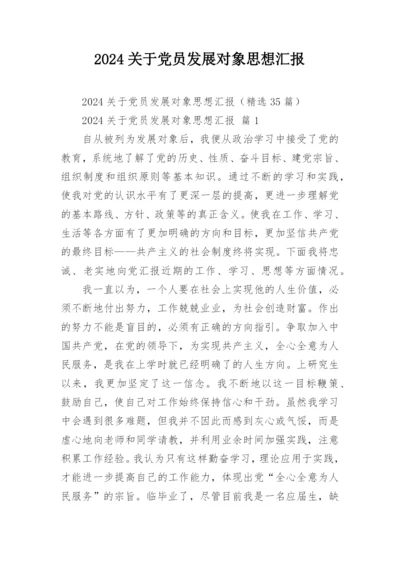 2024 关于党员发展对象思想汇报

2024 关于党员发展对象思想汇报（精选 35 篇）

2024 关于党员发展对象思想汇报 篇 1

自从被列为发展对象后，我便从政治学习中接受了党的教育，系统地了解了党的历史、性质、奋斗目标、建党宗旨、组织制度和组织原则等基本知识。通过不断的学习和实践，使我对党的认识水平有了更深一层的提高，更进一步理解党的基本路线、方针、政策等的真正含义。使我在工作、学习、生活等各方面有了更加明确的方向和目标，更加坚信共产党的最终目标——共产主义的社会制度终将实现。下面我将忠诚、老实地向党汇报近期的工作、学习、思想等方面情况。

我一直以为，一个人要在社会上实现他的人生价值，必须不断地付出努力，工作兢兢业业，为社会创造财富。作出的努力不能是盲目的，必须有正确的方向指引。争取加入中国共产党，在党的领导下，为实现共产主义，全心全意为人民服务，是我在上学时就已经明确了的人生方向。上研究生以来，我更加坚定了这一信念。我不断地以这一目标鞭策、鼓励自己，使自己对工作始终保持信心和干劲。虽然我学习中会遇到很多难题，但我并不因此而感到灰心或气馁，而是虚心地向老师和同学请教，并利用业余时间加强实践，注意积累工作经验。我认为只有这样勤奋学习，理论应用于实践，才能进一步提高自己的工作能力，体现出党“全心全意为人民服务”的宗旨。临毕业了，尽管目前我是一名应届生，缺